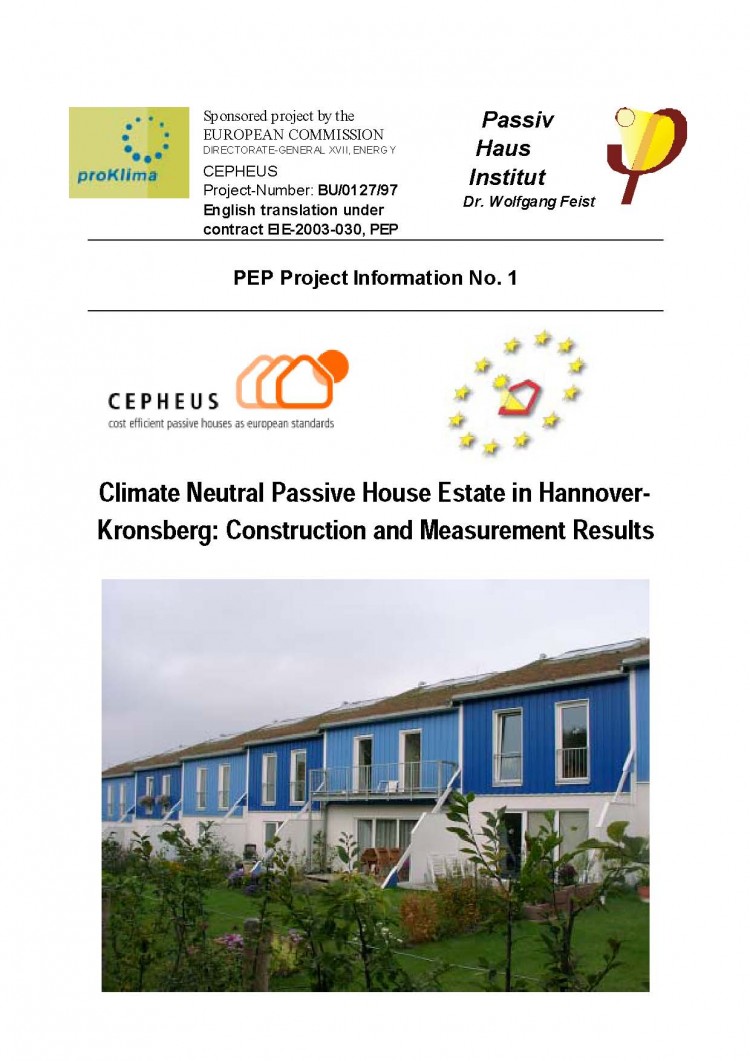 proKlima

Sponsored project by the
EUROPEAN COMMISSION
DIRECTORATE-GENERAL XVII, ENERGY
CEPHEUS
Project-Number: BU/0127/97
English translation under
contract EIE-2003-030, PEP

Passiv
Haus
Institut
Dr. Wolfgang Feist

PEP Project Information No. 1

CEPHEUS
cost efficient passive houses as european standards

Climate Neutral Passive House Estate in Hannover-Kronsberg: Construction and Measurement Results